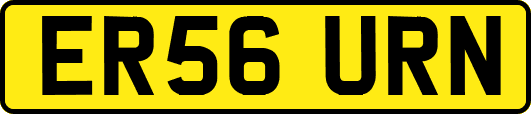 ER56 URN